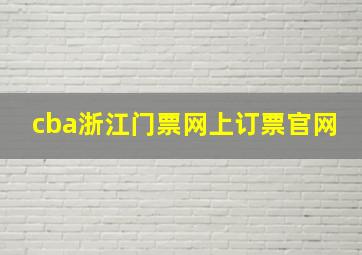 cba浙江门票网上订票官网